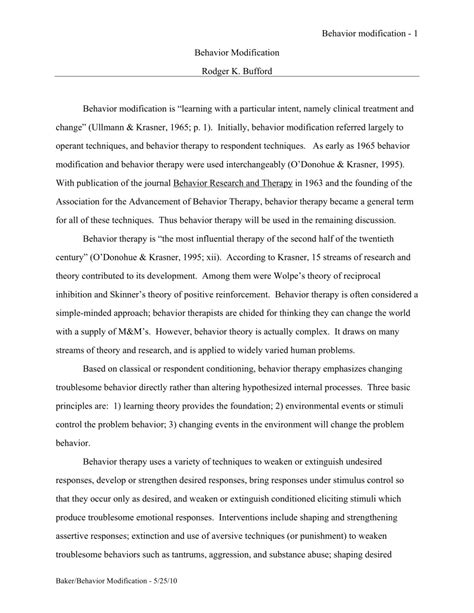 Behavior modification - 1

Behavior Modification

Rodger K. Bufford

Behavior modification is "learning with a particular intent, namely clinical treatment and change" (Ullmann & Krasner, 1965; p. 1). Initially, behavior modification referred largely to operant techniques, and behavior therapy to respondent techniques. As early as 1965 behavior modification and behavior therapy were used interchangeably (O'Donohue & Krasner, 1995). With publication of the journal Behavior Research and Therapy in 1963 and the founding of the Association for the Advancement of Behavior Therapy, behavior therapy became a general term for all of these techniques. Thus behavior therapy will be used in the remaining discussion.

Behavior therapy is "the most influential therapy of the second half of the twentieth century" (O'Donohue & Krasner, 1995; xii). According to Krasner, 15 streams of research and theory contributed to its development. Among them were Wolpe's theory of reciprocal inhibition and Skinner's theory of positive reinforcement. Behavior therapy is often considered a simple-minded approach; behavior therapists are chided for thinking they can change the world with a supply of M&M's. However, behavior theory is actually complex. It draws on many streams of theory and research, and is applied to widely varied human problems.

Based on classical or respondent conditioning, behavior therapy emphasizes changing troublesome behavior directly rather than altering hypothesized internal processes. Three basic principles are: 1) learning theory provides the foundation; 2) environmental events or stimuli control the problem behavior; 3) changing events in the environment will change the problem behavior.

Behavior therapy uses a variety of techniques to weaken or extinguish undesired responses, develop or strengthen desired responses, bring responses under stimulus control so that they occur only as desired, and weaken or extinguish conditioned eliciting stimuli which produce troublesome emotional responses. Interventions include shaping and strengthening assertive responses; extinction and use of aversive techniques (or punishment) to weaken troublesome behaviors such as tantrums, aggression, and substance abuse; shaping desired

Baker/Behavior Modification - 5/25/10